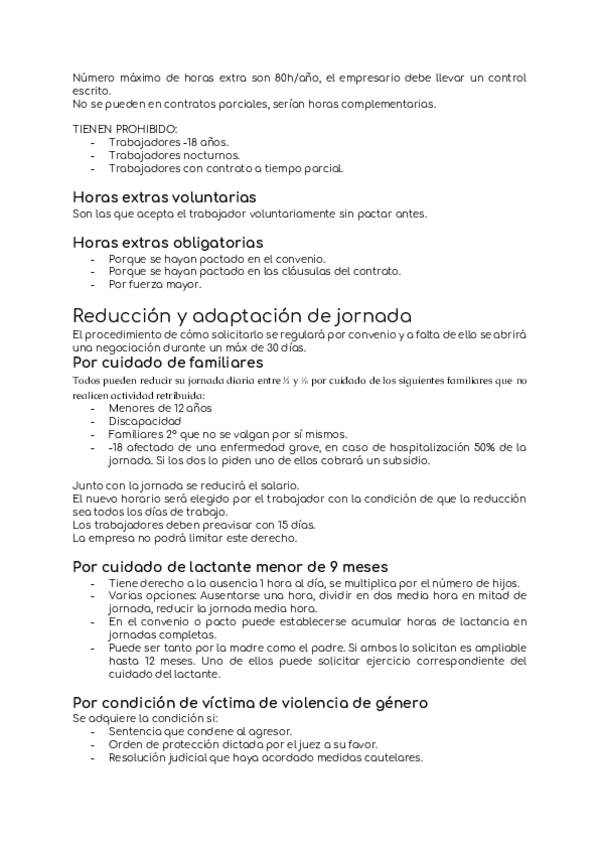 Número máximo de horas extra son 80h/año, el empresario debe llevar un control escrito.
No se pueden en contratos parciales, serían horas complementarias.

TIENEN PROHIBIDO:
- Trabajadores -18 años.
- Trabajadores nocturnos.
- Trabajadores con contrato a tiempo parcial.

Horas extras voluntarias
Son las que acepta el trabajador voluntariamente sin pactar antes.

Horas extras obligatorias
- Porque se hayan pactado en el convenio.
- Porque se hayan pactado en las cláusulas del contrato.
- Por fuerza mayor.

Reducción y adaptación de jornada
El procedimiento de cómo solicitarlo se regulará por convenio y a falta de ello se abrirá una negociación durante un máx de 30 días.
Por cuidado de familiares
Todos pueden reducir su jornada diaria entre ½ y ⅛ por cuidado de los siguientes familiares que no realicen actividad retribuida:
- Menores de 12 años
- Discapacidad
- Familiares 2º que no se valgan por sí mismos.
- -18 afectado de una enfermedad grave, en caso de hospitalización 50% de la jornada. Si los dos lo piden uno de ellos cobrará un subsidio.

Junto con la jornada se reducirá el salario.
El nuevo horario será elegido por el trabajador con la condición de que la reducción sea todos los días de trabajo.
Los trabajadores deben preavisar con 15 días.
La empresa no podrá limitar este derecho.

Por cuidado de lactante menor de 9 meses
- Tiene derecho a la ausencia 1 hora al día, se multiplica por el número de hijos.
- Varias opciones: Ausentarse una hora, dividir en dos media hora en mitad de jornada, reducir la jornada media hora.
- En el convenio o pacto puede establecerse acumular horas de lactancia en jornadas completas.
- Puede ser tanto por la madre como el padre. Si ambos lo solicitan es ampliable hasta 12 meses. Uno de ellos puede solicitar ejercicio correspondiente del cuidado del lactante.

Por condición de víctima de violencia de género
Se adquiere la condición si:
- Sentencia que condene al agresor.
- Orden de protección dictada por el juez a su favor.
- Resolución judicial que haya acordado medidas cautelares.